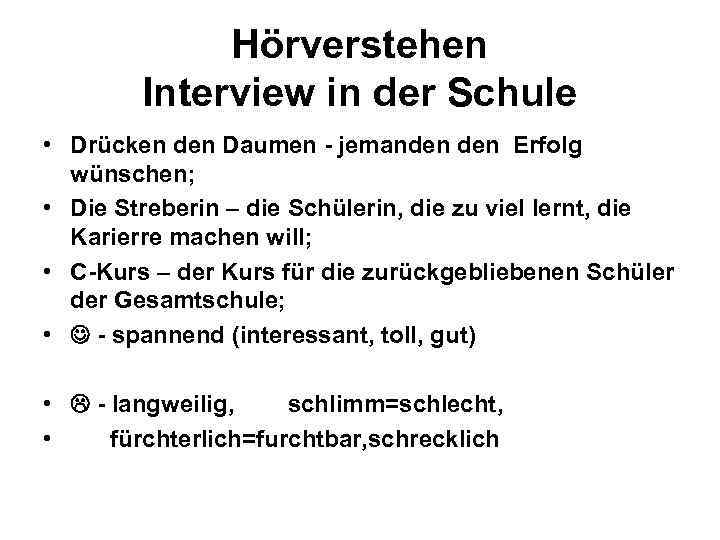 Hörverstehen
Interview in der Schule

• Drücken den Daumen - jemanden den Erfolg wünschen;
• Die Streberin – die Schülerin, die zu viel lernt, die Karierre machen will;
• C-Kurs – der Kurs für die zurückgebliebenen Schüler der Gesamtschule;
• ☺ - spannend (interessant, toll, gut)

• ☹ - langweilig, schlimm=schlecht,
• fürchterlich=furchtbar,schrecklich